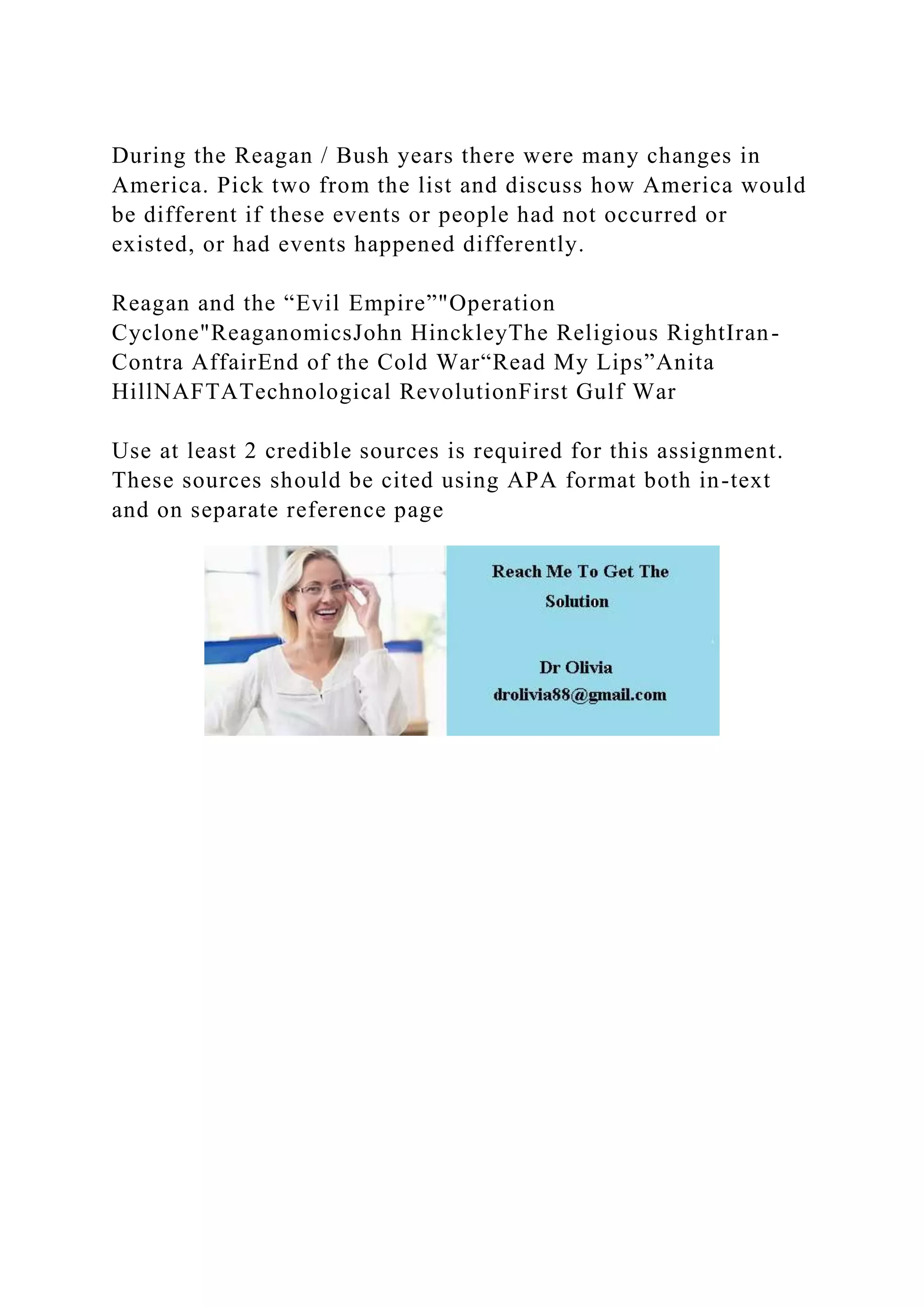 During the Reagan / Bush years there were many changes in America. Pick two from the list and discuss how America would be different if these events or people had not occurred or existed, or had events happened differently.

Reagan and the “Evil Empire”"Operation Cyclone"ReaganomicsJohn HinckleyThe Religious RightIran-Contra AffairEnd of the Cold War“Read My Lips”Anita HillNAFTATechnological RevolutionFirst Gulf War

Use at least 2 credible sources is required for this assignment. These sources should be cited using APA format both in-text and on separate reference page

Reach Me To Get The Solution

Dr Olivia
drolivia88@gmail.com